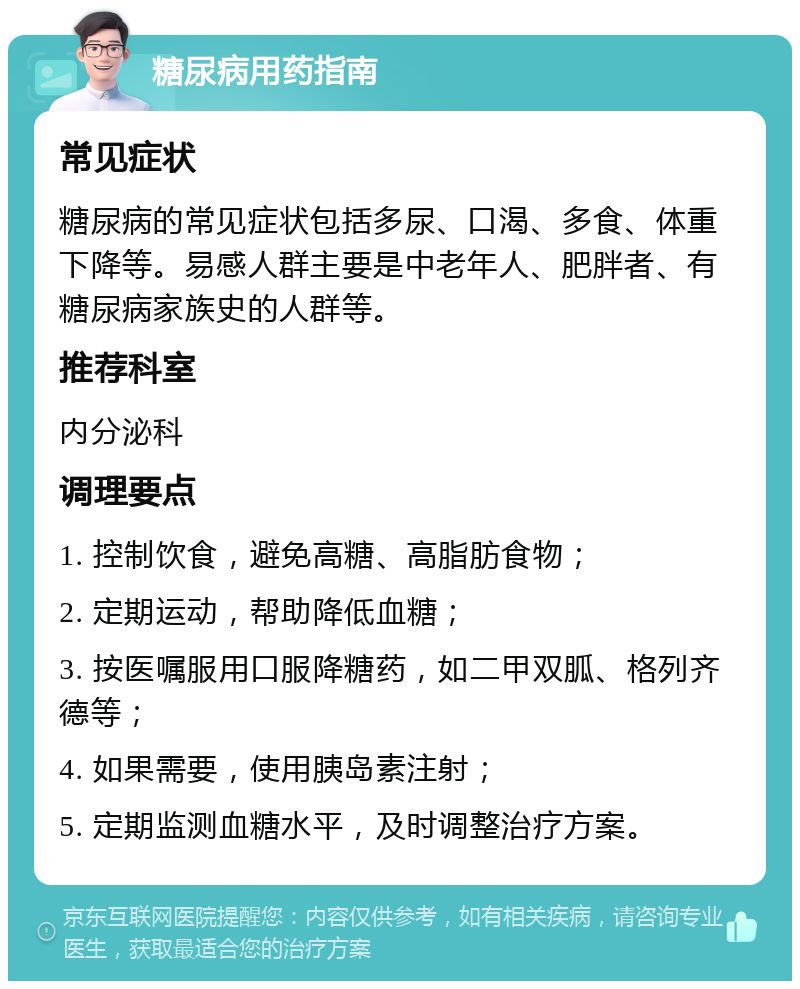 糖尿病用药指南

常见症状

糖尿病的常见症状包括多尿、口渴、多食、体重下降等。易感人群主要是中老年人、肥胖者、有糖尿病家族史的人群等。

推荐科室

内分泌科

调理要点

1. 控制饮食，避免高糖、高脂肪食物；

2. 定期运动，帮助降低血糖；

3. 按医嘱服用口服降糖药，如二甲双胍、格列齐德等；

4. 如果需要，使用胰岛素注射；

5. 定期监测血糖水平，及时调整治疗方案。

京东互联网医院提醒您：内容仅供参考，如有相关疾病，请咨询专业医生，获取最适合您的治疗方案